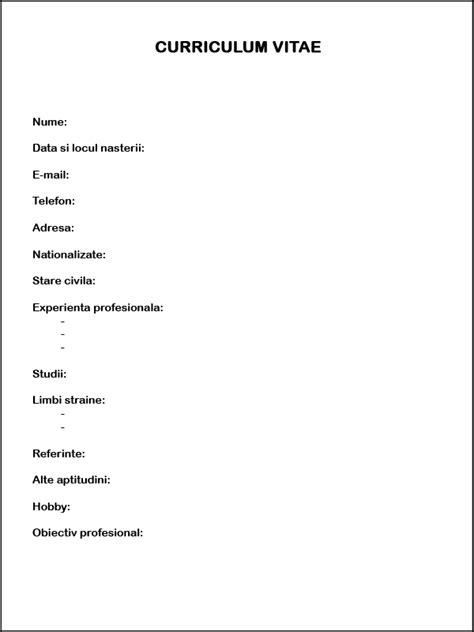 CURRICULUM VITAE

Nume:

Data si locul nasterii:

E-mail:

Telefon:

Adresa:

Nationalizate:

Stare civila:

Experienta profesionala:
-
-
-

Studii:

Limbi straine:
-
-

Referinte:

Alte aptitudini:

Hobby:

Obiectiv profesional: